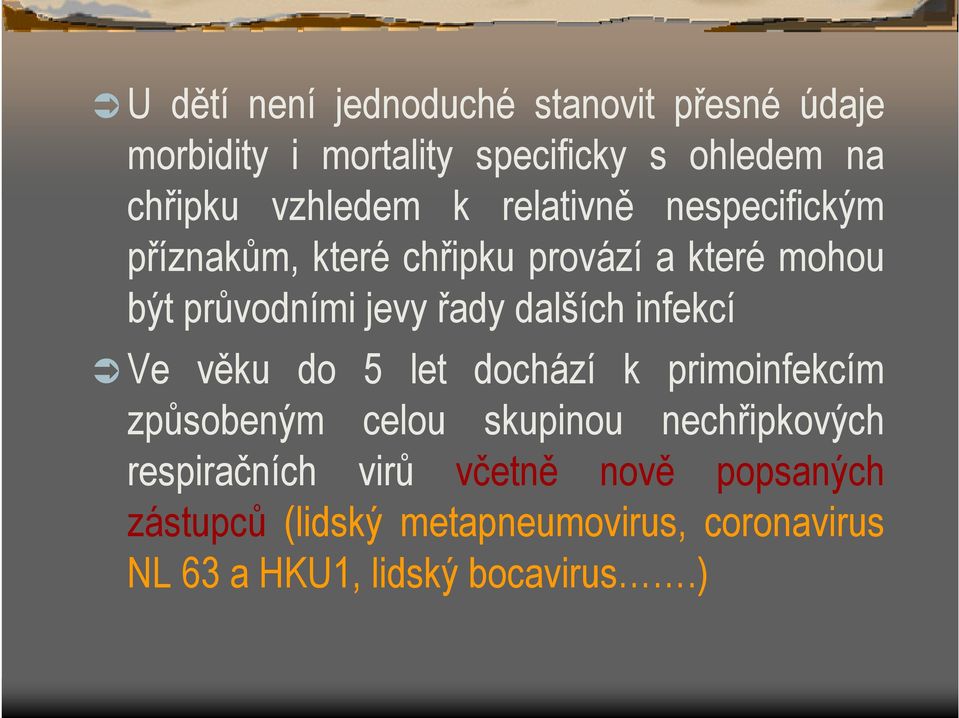 ➲ U dětí není jednoduché stanovit přesné údaje morbidity i mortality specificky s ohledem na chřipku vzhledem k relativně nespecifickým příznakům, které chřipku provází a které mohou být průvodními jevy řady dalších infekcí

➲ Ve věku do 5 let dochází k primoinfekcím způsobeným celou skupinou nechřipkových respiračních virů včetně nově popsaných zástupců (lidský metapneumovirus, coronavirus NL 63 a HKU1, lidský bocavirus…….)